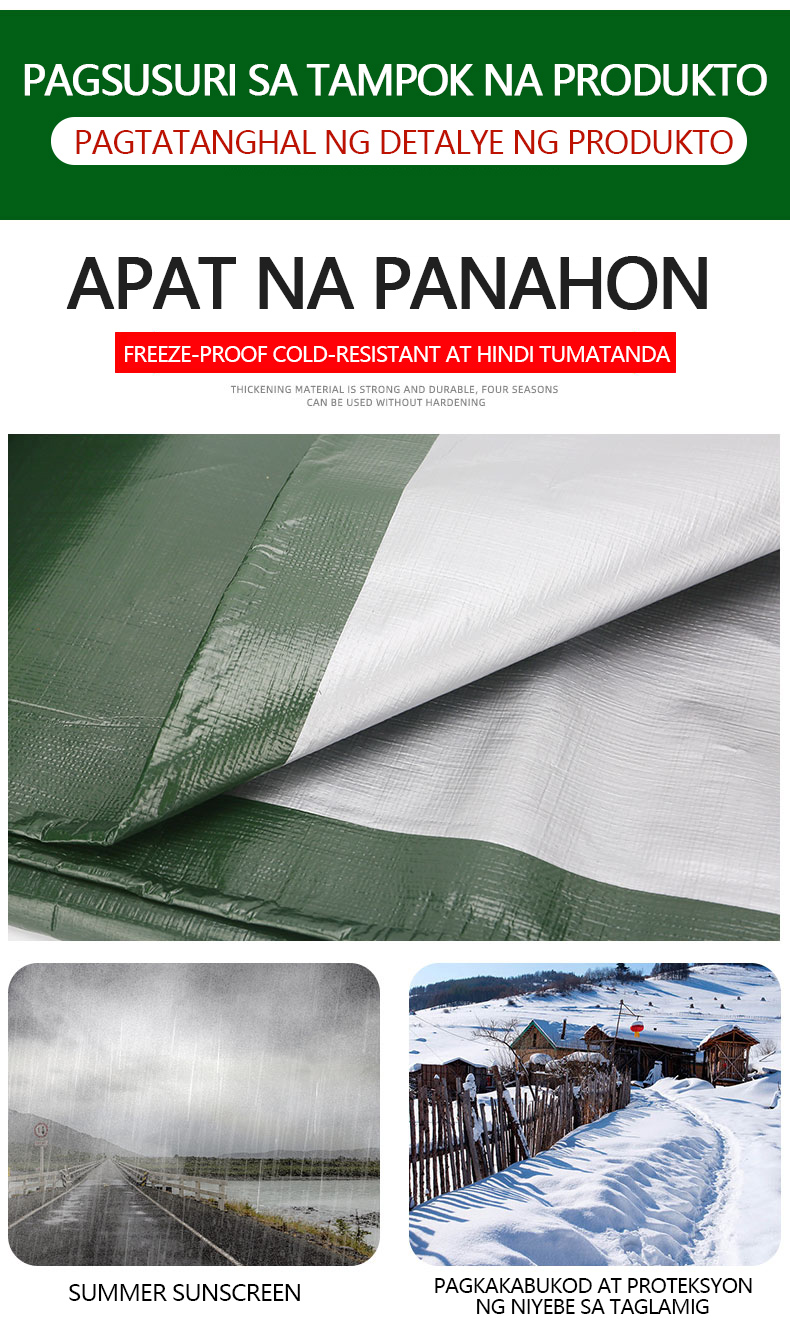 PAGSUSURI SA TAMPOK NA PRODUKTO

PAGTATANGHAL NG DETALYE NG PRODUKTO

APAT NA PANAHON

FREEZE-PROOF COLD-RESISTANT AT HINDI TUMATANDA

THICKENING MATERIAL IS STRONG AND DURABLE, FOUR SEASONS CAN BE USED WITHOUT HARDENING

SUMMER SUNSCREEN

PAGKAKABUKOD AT PROTEKSYON NG NIYEBE SA TAGLAMIG